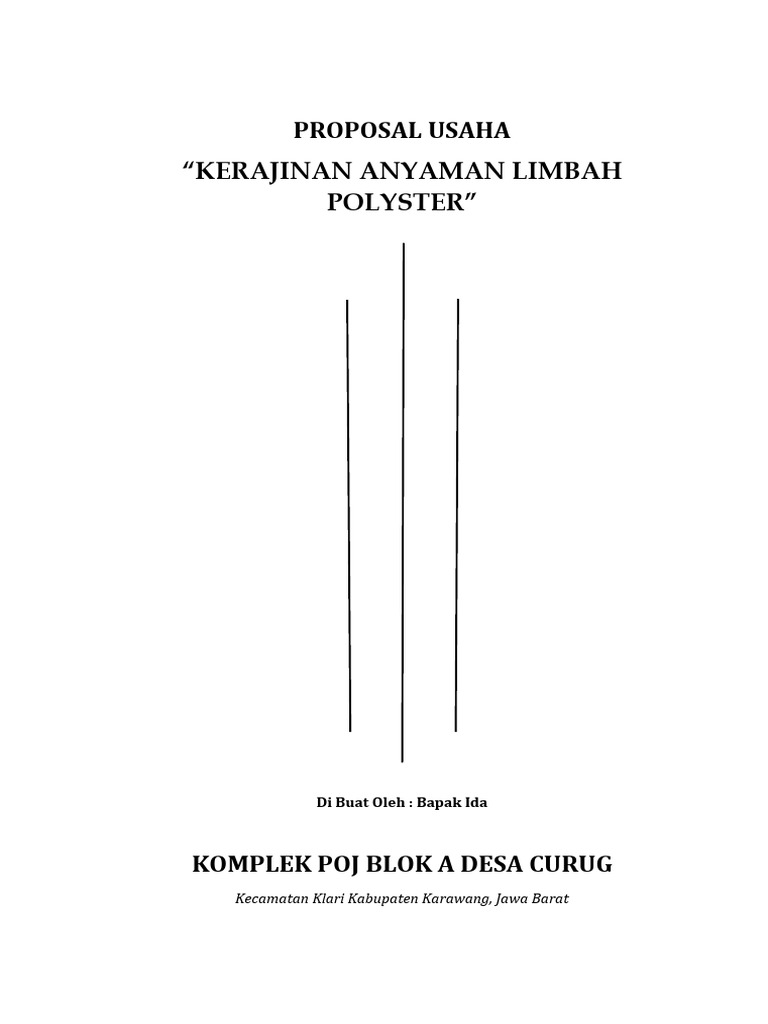 PROPOSAL USAHA

“KERAJINAN ANYAMAN LIMBAH POLYSTER”

Di Buat Oleh : Bapak Ida

KOMPLEK POJ BLOK A DESA CURUG

Kecamatan Klari Kabupaten Karawang, Jawa Barat